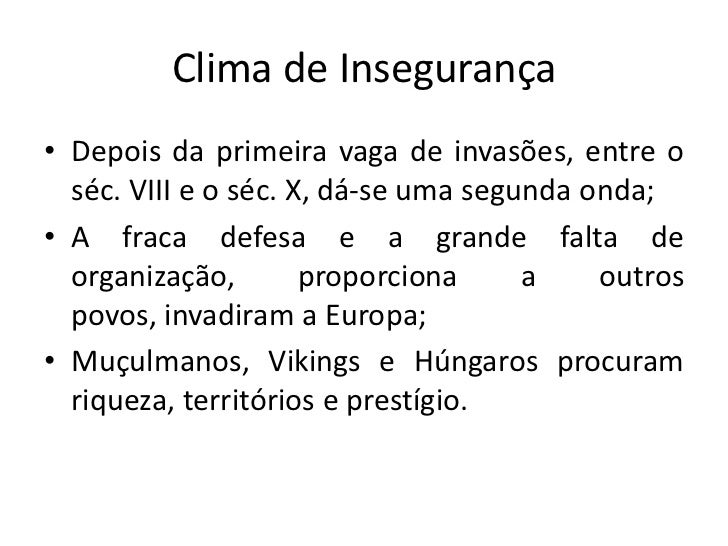 Clima de Insegurança

• Depois da primeira vaga de invasões, entre o séc. VIII e o séc. X, dá-se uma segunda onda;
• A fraca defesa e a grande falta de organização, proporciona a outros povos, invadiram a Europa;
• Muçulmanos, Vikings e Húngaros procuram riqueza, territórios e prestígio.